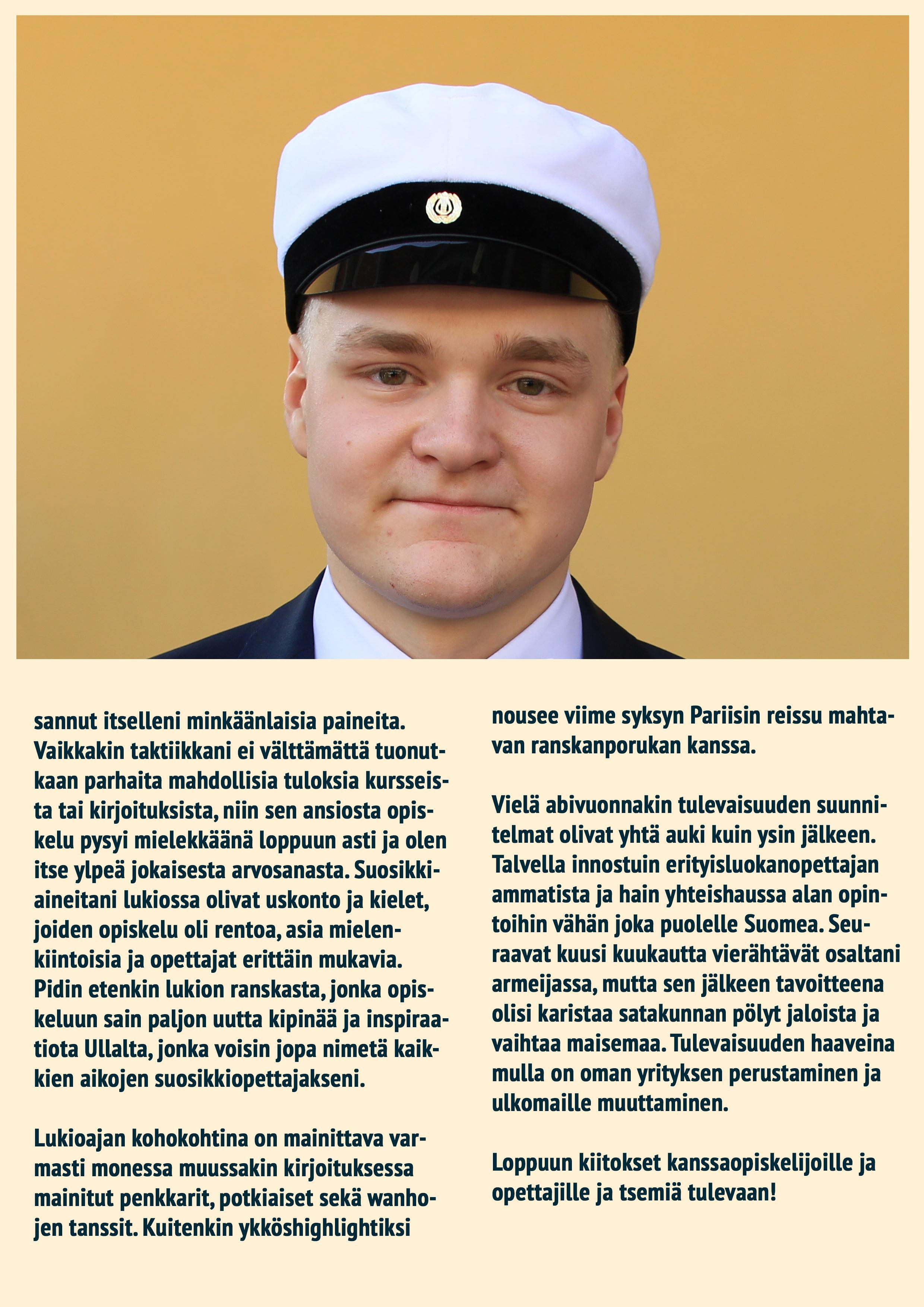 sannut itselleni minkäänlaisia paineita. Vaikkakin taktiikkani ei välttämättä tuonutkaan parhaita mahdollisia tuloksia kursseista tai kirjoituksista, niin sen ansiosta opiskelu pysyi mielekkäänä loppuun asti ja olen itse ylpeä jokaisesta arvosanasta. Suosikkiaineitani lukiossa olivat uskonto ja kielet, joiden opiskelu oli rentoa, asia mielenkiintoisia ja opettajat erittäin mukavia. Pidin etenkin lukion ranskasta, jonka opiskeluun sain paljon uutta kipinää ja inspiraatiota Ullalta, jonka voisin jopa nimetä kaikkien aikojen suosikkiopettajakseni.

Lukioajan kohokohtina on mainittava varmasti monessa muussakin kirjoituksessa mainitut penkkarit, potkiaiset sekä wanhojen tanssit. Kuitenkin ykköshighlightiksi nousee viime syksyn Pariisin reissu mahtavan ranskanporukan kanssa.

Vielä abivuonnakin tulevaisuuden suunnitelmat olivat yhtä auki kuin ysin jälkeen. Talvella innostuin erityisluokanopettajan ammatista ja hain yhteishaussa alan opintoihin vähän joka puolelle Suomea. Seuraavat kuusi kuukautta vierähtävät osaltani armeijassa, mutta sen jälkeen tavoitteena olisi karistaa satakunnan pölyt jaloista ja vaihtaa maisemaa. Tulevaisuuden haaveina mulla on oman yrityksen perustaminen ja ulkomaille muuttaminen.

Loppuun kiitokset kanssaopiskelijoille ja opettajille ja tsemiä tulevaan!